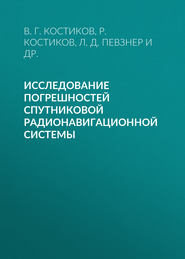 В. Г. КОСТИКОВ, Р. КОСТИКОВ, Л. Д. ПЕВЗНЕР И ДР.

ИССЛЕДОВАНИЕ ПОГРЕШНОСТЕЙ СПУТНИКОВОЙ РАДИОНАВИГАЦИОННОЙ СИСТЕМЫ